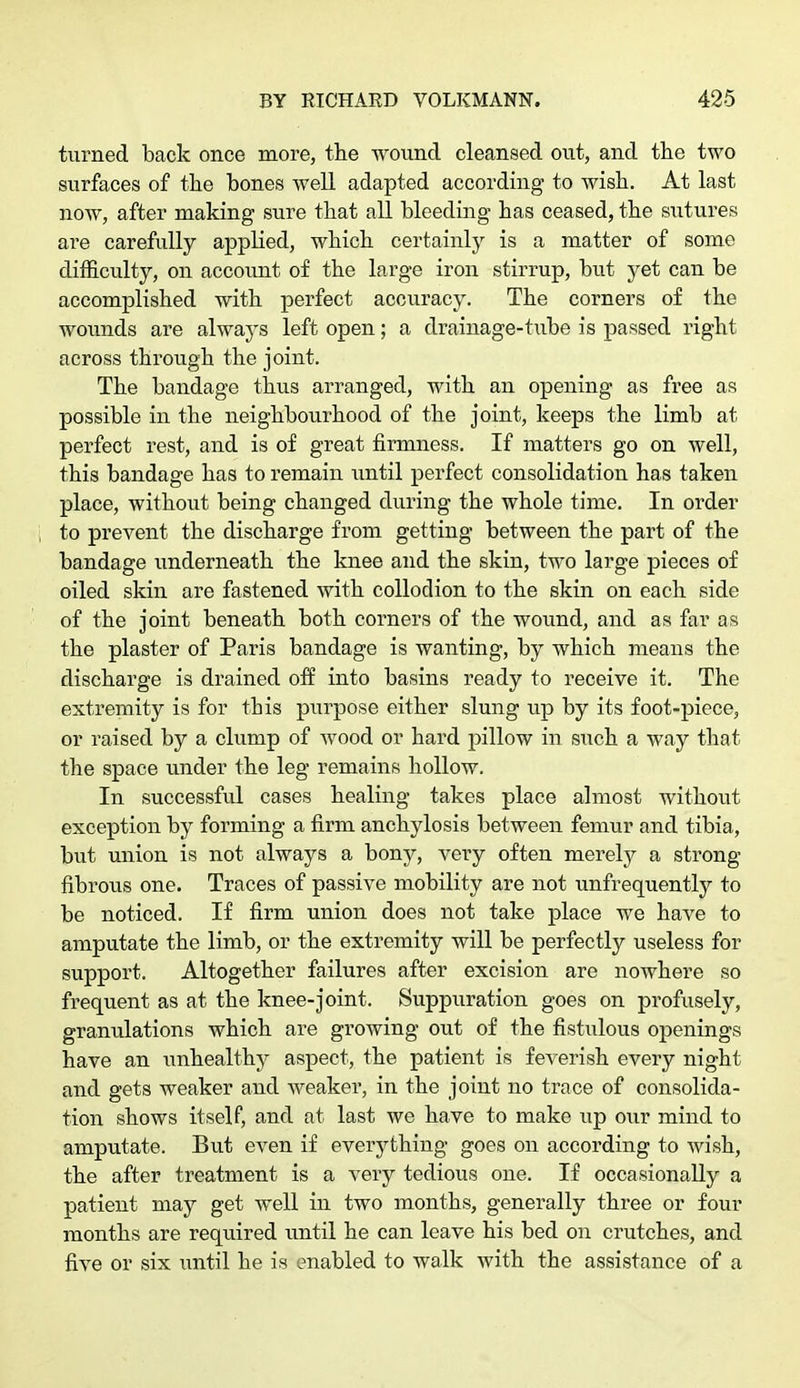 BY RICHARD VOLKMANN. 425

turned back once more, the wound cleansed out, and the two surfaces of the bones well adapted according to wish. At last now, after making sure that all bleeding has ceased, the sutures are carefully applied, which certainly is a matter of some difficulty, on account of the large iron stirrup, but yet can be accomplished with perfect accuracy. The corners of the wounds are always left open; a drainage-tube is passed right across through the joint.

The bandage thus arranged, with an opening as free as possible in the neighbourhood of the joint, keeps the limb at perfect rest, and is of great firmness. If matters go on well, this bandage has to remain until perfect consolidation has taken place, without being changed during the whole time. In order to prevent the discharge from getting between the part of the bandage underneath the knee and the skin, two large pieces of oiled skin are fastened with collodion to the skin on each side of the joint beneath both corners of the wound, and as far as the plaster of Paris bandage is wanting, by which means the discharge is drained off into basins ready to receive it. The extremity is for this purpose either slung up by its foot-piece, or raised by a clump of wood or hard pillow in such a way that the space under the leg remains hollow.

In successful cases healing takes place almost without exception by forming a firm anchylosis between femur and tibia, but union is not always a bony, very often merely a strong fibrous one. Traces of passive mobility are not unfrequently to be noticed. If firm union does not take place we have to amputate the limb, or the extremity will be perfectly useless for support. Altogether failures after excision are nowhere so frequent as at the knee-joint. Suppuration goes on profusely, granulations which are growing out of the fistulous openings have an unhealthy aspect, the patient is feverish every night and gets weaker and weaker, in the joint no trace of consolidation shows itself, and at last we have to make up our mind to amputate. But even if everything goes on according to wish, the after treatment is a very tedious one. If occasionally a patient may get well in two months, generally three or four months are required until he can leave his bed on crutches, and five or six until he is enabled to walk with the assistance of a